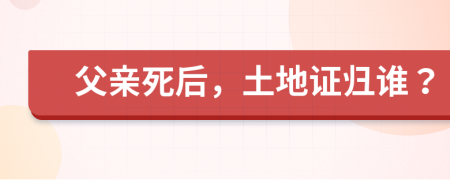 父亲死后，土地证归谁？